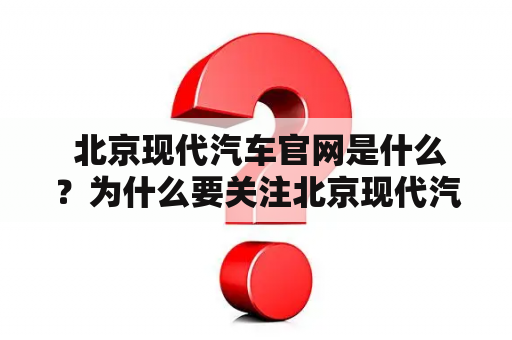 北京现代汽车官网是什么？为什么要关注北京现代汽